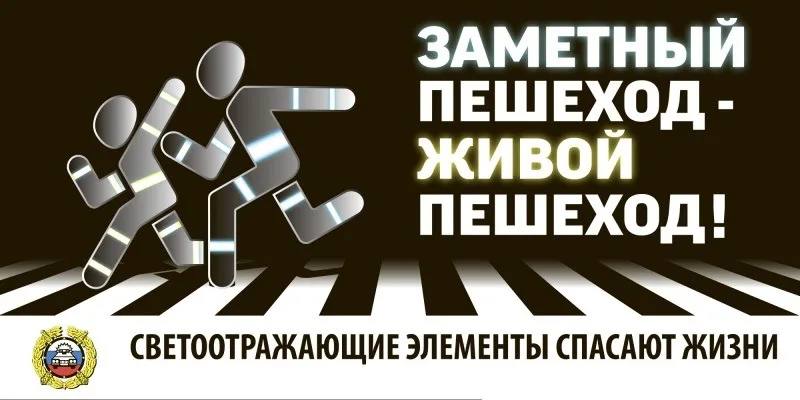 ЗАМЕТНЫЙ ПЕШЕХОД - ЖИВОЙ ПЕШЕХОД!

СВЕТООТРАЖАЮЩИЕ ЭЛЕМЕНТЫ СПАСАЮТ ЖИЗНИ